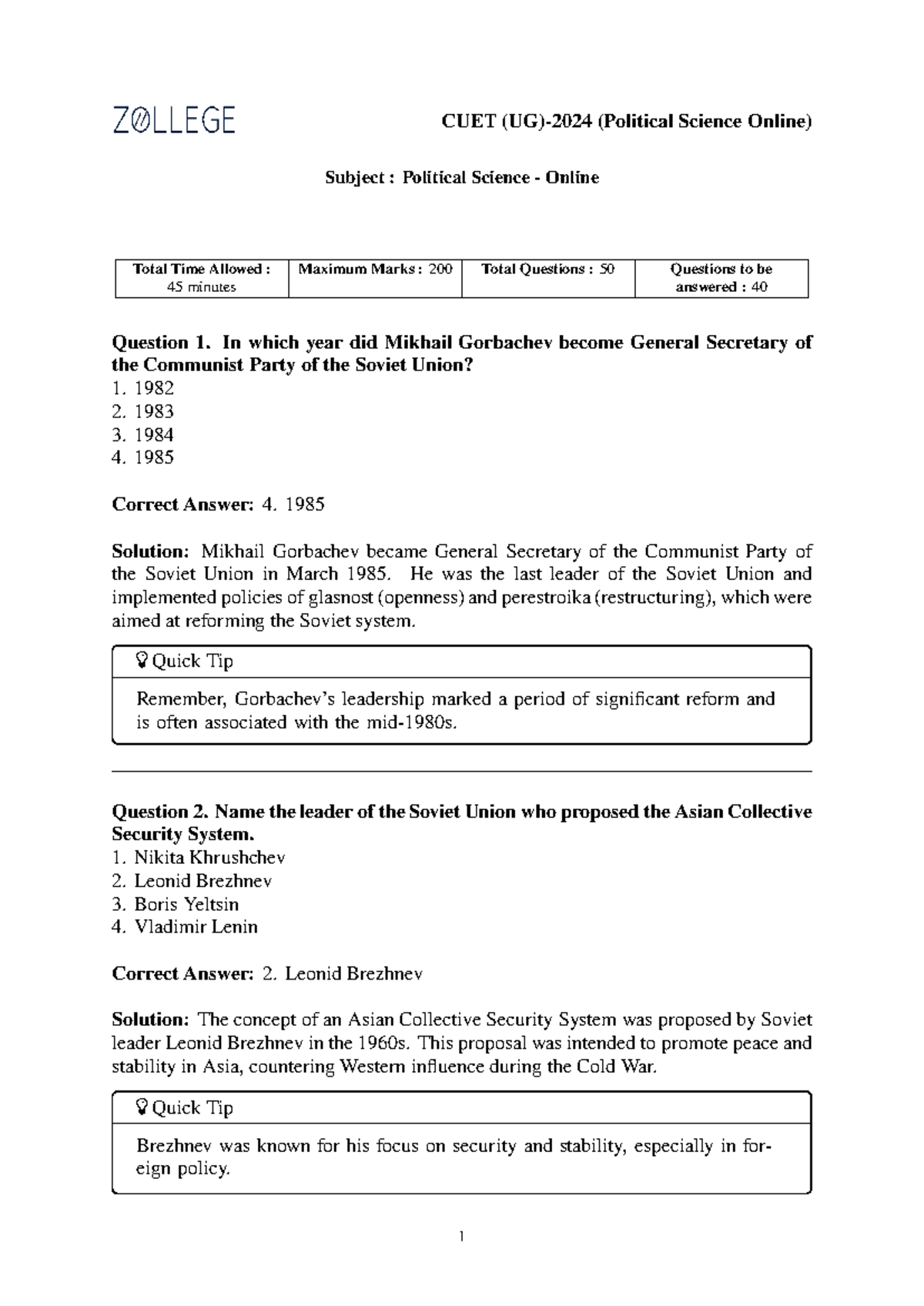 ZOLLEGE

CUET (UG)-2024 (Political Science Online)

Subject : Political Science - Online

| Total Time Allowed : 45 minutes | Maximum Marks : 200 | Total Questions : 50 | Questions to be answered : 40 |
|---|---|---|---|

Question 1. In which year did Mikhail Gorbachev become General Secretary of the Communist Party of the Soviet Union?
1. 1982
2. 1983
3. 1984
4. 1985

Correct Answer: 4. 1985

Solution: Mikhail Gorbachev became General Secretary of the Communist Party of the Soviet Union in March 1985. He was the last leader of the Soviet Union and implemented policies of glasnost (openness) and perestroika (restructuring), which were aimed at reforming the Soviet system.

Quick Tip

Remember, Gorbachev's leadership marked a period of significant reform and is often associated with the mid-1980s.

Question 2. Name the leader of the Soviet Union who proposed the Asian Collective Security System.
1. Nikita Khrushchev
2. Leonid Brezhnev
3. Boris Yeltsin
4. Vladimir Lenin

Correct Answer: 2. Leonid Brezhnev

Solution: The concept of an Asian Collective Security System was proposed by Soviet leader Leonid Brezhnev in the 1960s. This proposal was intended to promote peace and stability in Asia, countering Western influence during the Cold War.

Quick Tip

Brezhnev was known for his focus on security and stability, especially in foreign policy.

1